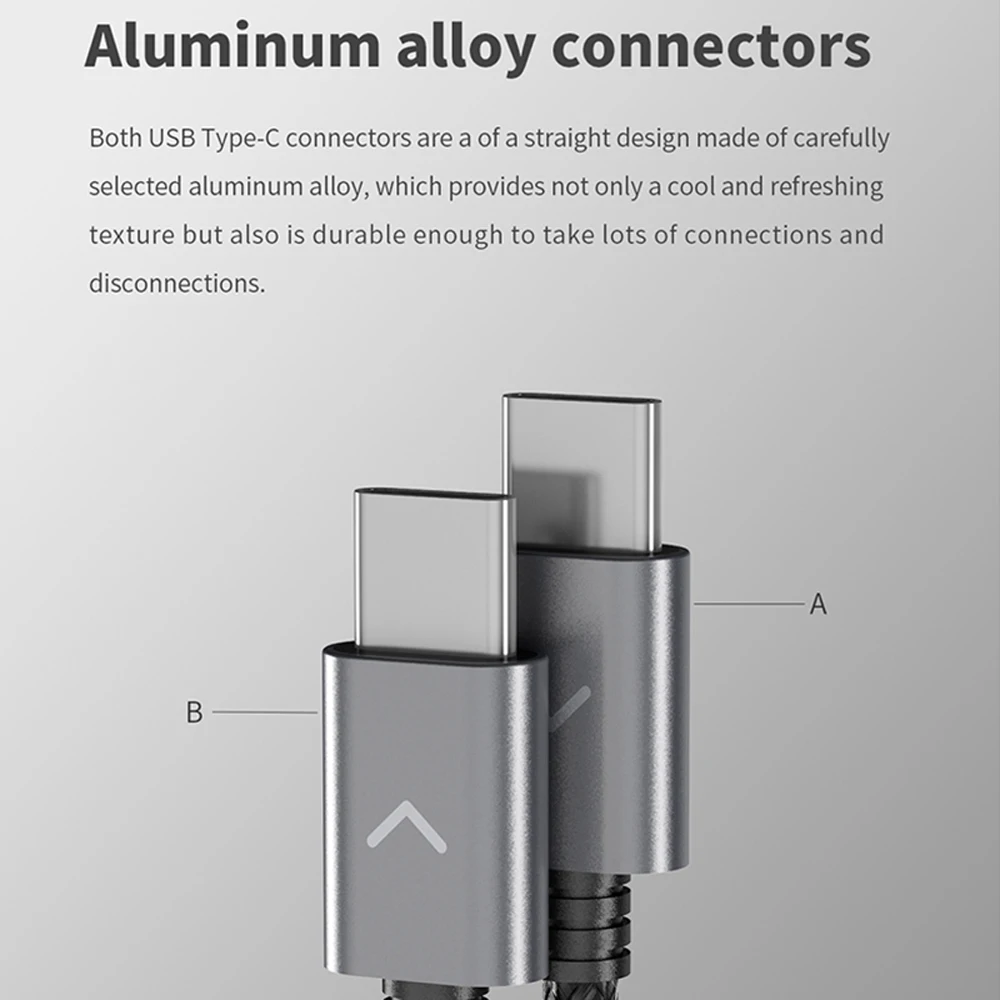 Aluminum alloy connectors

Both USB Type-C connectors are a of a straight design made of carefully selected aluminum alloy, which provides not only a cool and refreshing texture but also is durable enough to take lots of connections and disconnections.

A

B